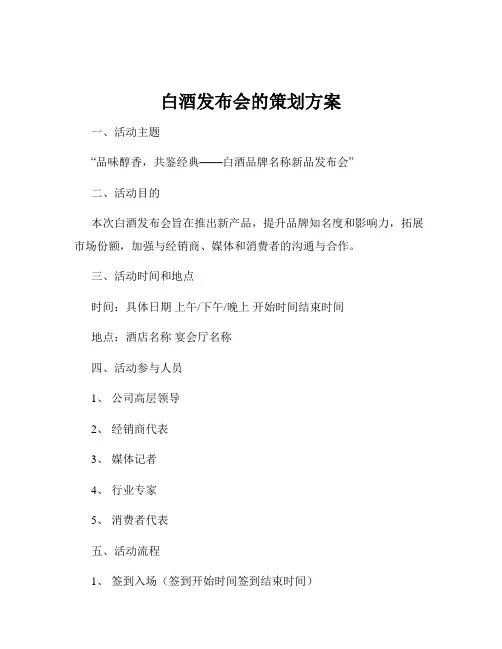 白酒发布会的策划方案

一、活动主题

“品味醇香，共鉴经典——白酒品牌名称新品发布会”

二、活动目的

本次白酒发布会旨在推出新产品，提升品牌知名度和影响力，拓展市场份额，加强与经销商、媒体和消费者的沟通与合作。

三、活动时间和地点

时间：具体日期 上午/下午/晚上 开始时间结束时间

地点：酒店名称 宴会厅名称

四、活动参与人员

1、 公司高层领导

2、 经销商代表

3、 媒体记者

4、 行业专家

5、 消费者代表

五、活动流程

1、 签到入场（签到开始时间签到结束时间）